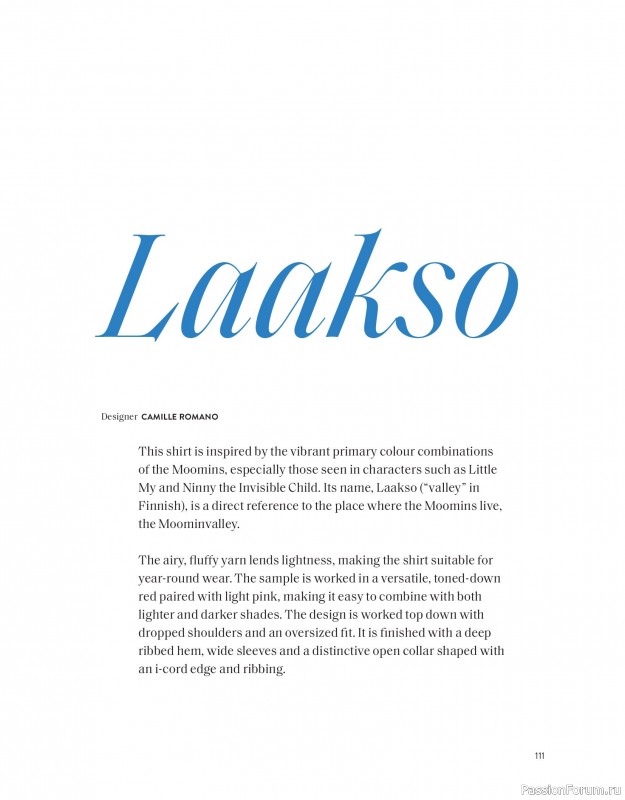 Laakso

Designer CAMILLE ROMANO

This shirt is inspired by the vibrant primary colour combinations of the Moomins, especially those seen in characters such as Little My and Ninny the Invisible Child. Its name, Laakso ("valley" in Finnish), is a direct reference to the place where the Moomins live, the Moominvalley.

The airy, fluffy yarn lends lightness, making the shirt suitable for year-round wear. The sample is worked in a versatile, toned-down red paired with light pink, making it easy to combine with both lighter and darker shades. The design is worked top down with dropped shoulders and an oversized fit. It is finished with a deep ribbed hem, wide sleeves and a distinctive open collar shaped with an i-cord edge and ribbing.

111

PassionForum.ru